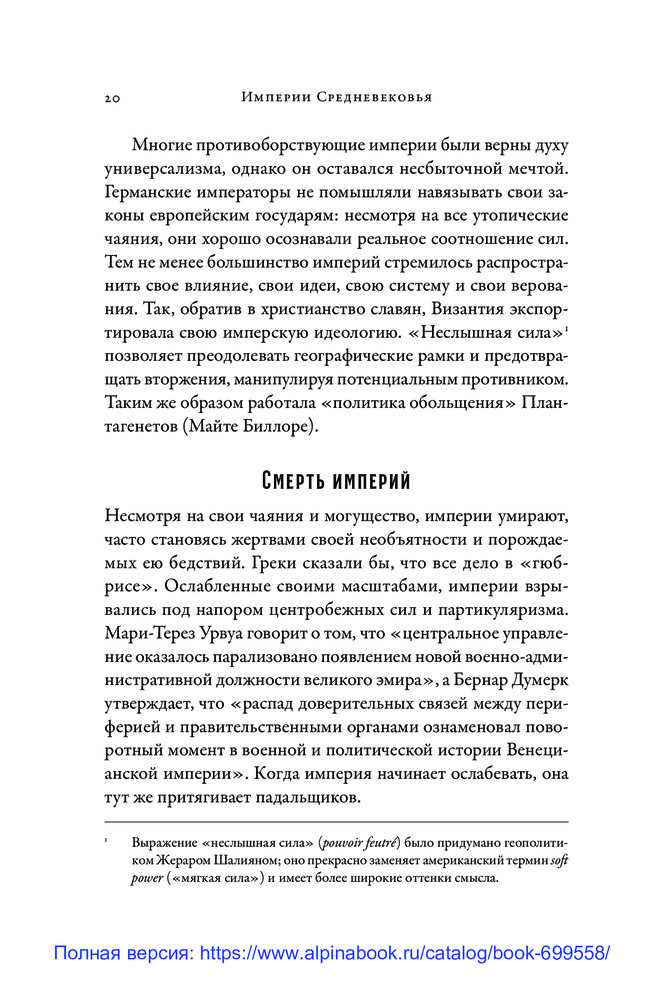 20 Империи Средневековья

Многие противоборствующие империи были верны духу универсализма, однако он оставался несбыточной мечтой. Германские императоры не помышляли навязывать свои законы европейским государям: несмотря на все утопические чаяния, они хорошо осознавали реальное соотношение сил. Тем не менее большинство империй стремилось распространить свое влияние, свои идеи, свою систему и свои верования. Так, обратив в христианство славян, Византия экспортировала свою имперскую идеологию. «Неслышная сила»$^1$ позволяет преодолевать географические рамки и предотвращать вторжения, манипулируя потенциальным противником. Таким же образом работала «политика обольщения» Плантагенетов (Майте Биллоре).

Смерть империй

Несмотря на свои чаяния и могущество, империи умирают, часто становясь жертвами своей необъятности и порождаемых ею бедствий. Греки сказали бы, что все дело в «гюбрисе». Ослабленные своими масштабами, империи взрывались под напором центробежных сил и партикуляризма. Мари-Терез Урвуа говорит о том, что «центральное управление оказалось парализовано появлением новой военно-административной должности великого эмира», а Бернар Думерк утверждает, что «распад доверительных связей между периферией и правительственными органами ознаменовал поворотный момент в военной и политической истории Венецианской империи». Когда империя начинает ослабевать, она тут же притягивает падальщиков.

$^1$ Выражение «неслышная сила» (pouvoir feutré) было придумано геополитиком Жераром Шалияном; оно прекрасно заменяет американский термин soft power («мягкая сила») и имеет более широкие оттенки смысла.

Полная версия: https://www.alpinabook.ru/catalog/book-699558/